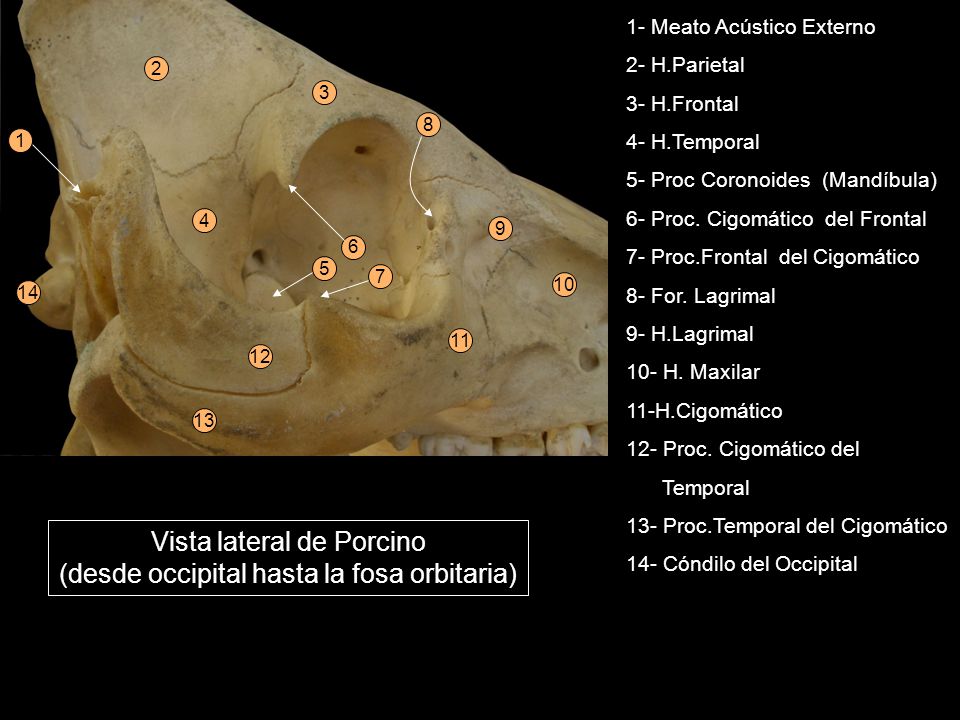 2
3
8
1
4
9
6
5
7
10
14
11
12
13

1- Meato Acústico Externo
2- H.Parietal
3- H.Frontal
4- H.Temporal
5- Proc Coronoides (Mandíbula)
6- Proc. Cigomático del Frontal
7- Proc.Frontal del Cigomático
8- For. Lagrimal
9- H.Lagrimal
10- H. Maxilar
11-H.Cigomático
12- Proc. Cigomático del Temporal
13- Proc.Temporal del Cigomático
14- Cóndilo del Occipital

Vista lateral de Porcino
(desde occipital hasta la fosa orbitaria)